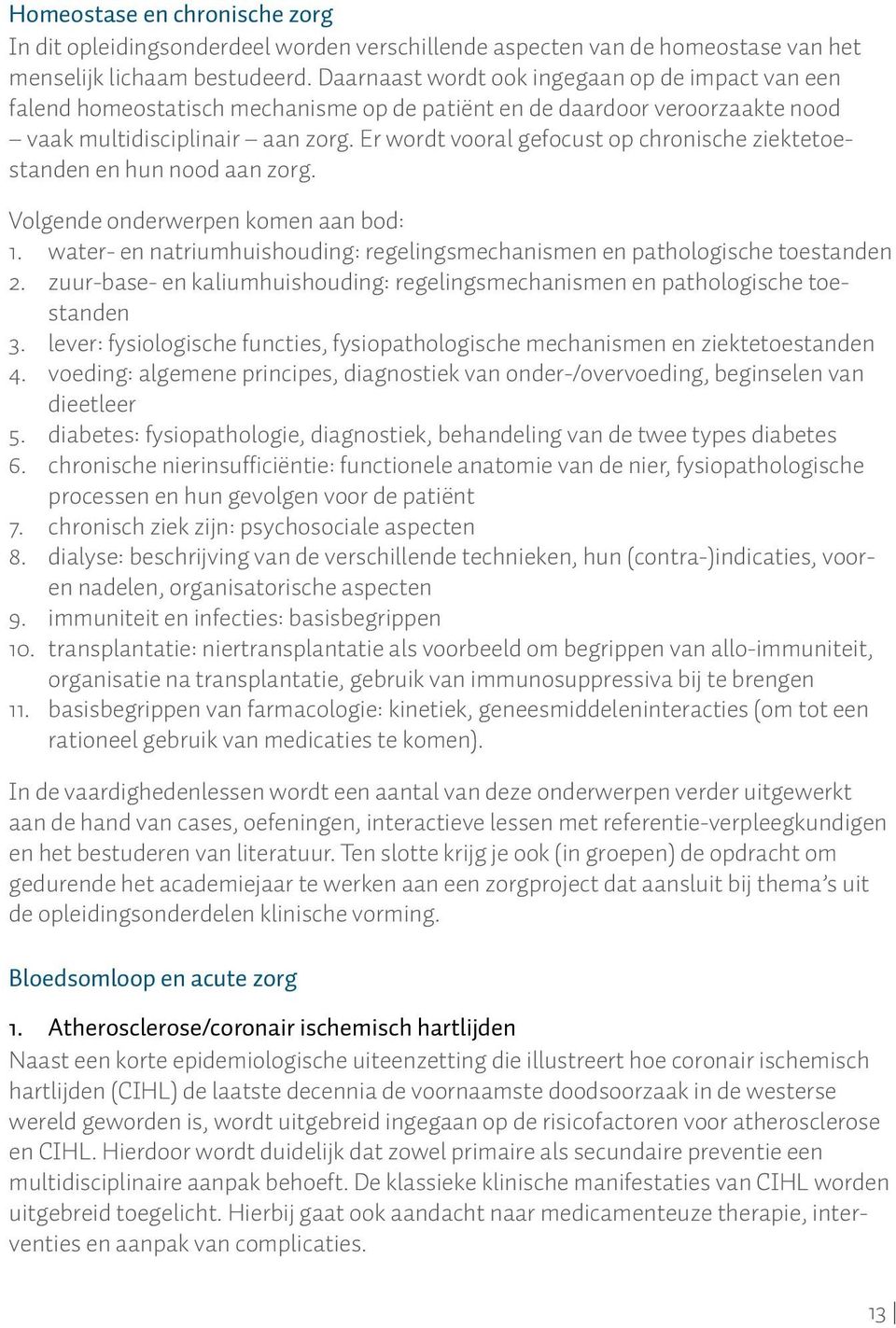 Homeostase en chronische zorg
In dit opleidingsonderdeel worden verschillende aspecten van de homeostase van het menselijk lichaam bestudeerd. Daarnaast wordt ook ingegaan op de impact van een falend homeostatisch mechanisme op de patiënt en de daardoor veroorzaakte nood – vaak multidisciplinair – aan zorg. Er wordt vooral gefocust op chronische ziektetoestanden en hun nood aan zorg.

Volgende onderwerpen komen aan bod:
1. water- en natriumhuishouding: regelingsmechanismen en pathologische toestanden
2. zuur-base- en kaliumhuishouding: regelingsmechanismen en pathologische toestanden
3. lever: fysiologische functies, fysiopathologische mechanismen en ziektetoestanden
4. voeding: algemene principes, diagnostiek van onder-/overvoeding, beginselen van dieetleer
5. diabetes: fysiopathologie, diagnostiek, behandeling van de twee types diabetes
6. chronische nierinsufficiëntie: functionele anatomie van de nier, fysiopathologische processen en hun gevolgen voor de patiënt
7. chronisch ziek zijn: psychosociale aspecten
8. dialyse: beschrijving van de verschillende technieken, hun (contra-)indicaties, voor- en nadelen, organisatorische aspecten
9. immuniteit en infecties: basisbegrippen
10. transplantatie: niertransplantatie als voorbeeld om begrippen van allo-immuniteit, organisatie na transplantatie, gebruik van immunosuppressiva bij te brengen
11. basisbegrippen van farmacologie: kinetiek, geneesmiddeleninteracties (om tot een rationeel gebruik van medicaties te komen).

In de vaardighedenlessen wordt een aantal van deze onderwerpen verder uitgewerkt aan de hand van cases, oefeningen, interactieve lessen met referentie-verpleegkundigen en het bestuderen van literatuur. Ten slotte krijg je ook (in groepen) de opdracht om gedurende het academiejaar te werken aan een zorgproject dat aansluit bij thema's uit de opleidingsonderdelen klinische vorming.

Bloedsomloop en acute zorg

1. Atherosclerose/coronair ischemisch hartlijden
Naast een korte epidemiologische uiteenzetting die illustreert hoe coronair ischemisch hartlijden (CIHL) de laatste decennia de voornaamste doodsoorzaak in de westerse wereld geworden is, wordt uitgebreid ingegaan op de risicofactoren voor atherosclerose en CIHL. Hierdoor wordt duidelijk dat zowel primaire als secundaire preventie een multidisciplinaire aanpak behoeft. De klassieke klinische manifestaties van CIHL worden uitgebreid toegelicht. Hierbij gaat ook aandacht naar medicamenteuze therapie, interventies en aanpak van complicaties.

13